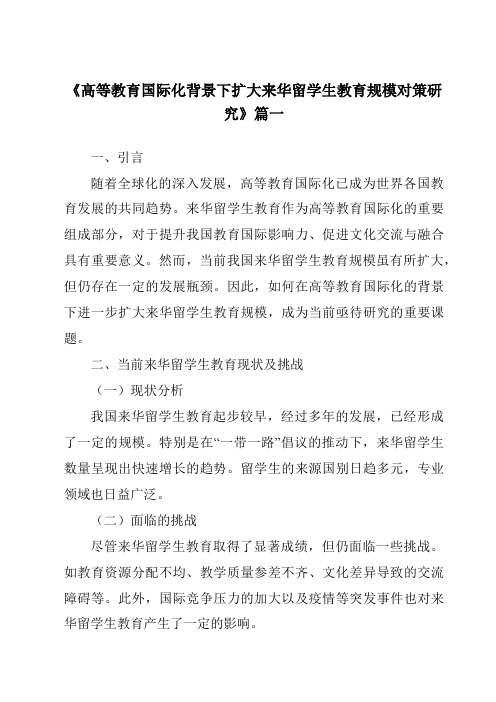 《高等教育国际化背景下扩大来华留学生教育规模对策研究》篇一

一、引言

随着全球化的深入发展，高等教育国际化已成为世界各国教育发展的共同趋势。来华留学生教育作为高等教育国际化的重要组成部分，对于提升我国教育国际影响力、促进文化交流与融合具有重要意义。然而，当前我国来华留学生教育规模虽有所扩大，但仍存在一定的发展瓶颈。因此，如何在高等教育国际化的背景下进一步扩大来华留学生教育规模，成为当前亟待研究的重要课题。

二、当前来华留学生教育现状及挑战

（一）现状分析

我国来华留学生教育起步较早，经过多年的发展，已经形成了一定的规模。特别是在“一带一路”倡议的推动下，来华留学生数量呈现出快速增长的趋势。留学生的来源国别日趋多元，专业领域也日益广泛。

（二）面临的挑战

尽管来华留学生教育取得了显著成绩，但仍面临一些挑战。如教育资源分配不均、教学质量参差不齐、文化差异导致的交流障碍等。此外，国际竞争压力的加大以及疫情等突发事件也对来华留学生教育产生了一定的影响。